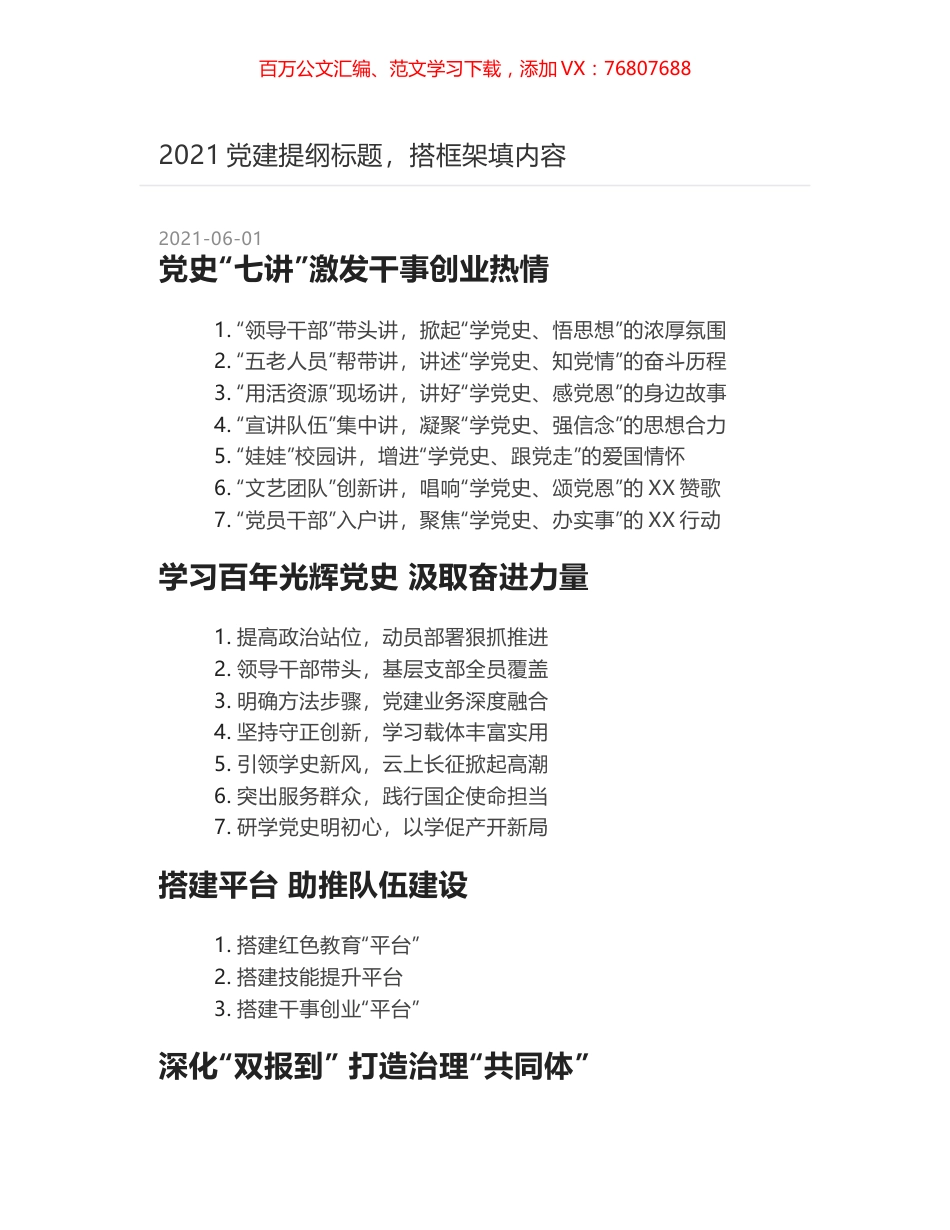 百万公文汇编、范文学习下载，添加 VX：76807688

2021 党建提纲标题，搭框架填内容

2021-06-01

党史“七讲”激发干事创业热情

1. “领导干部”带头讲，掀起“学党史、悟思想”的浓厚氛围
2. “五老人员”帮带讲，讲述“学党史、知党情”的奋斗历程
3. “用活资源”现场讲，讲好“学党史、感党恩”的身边故事
4. “宣讲队伍”集中讲，凝聚“学党史、强信念”的思想合力
5. “娃娃”校园讲，增进“学党史、跟党走”的爱国情怀
6. “文艺团队”创新讲，唱响“学党史、颂党恩”的 XX 赞歌
7. “党员干部”入户讲，聚焦“学党史、办实事”的 XX 行动

学习百年光辉党史 汲取奋进力量

1. 提高政治站位，动员部署狠抓推进
2. 领导干部带头，基层支部全员覆盖
3. 明确方法步骤，党建业务深度融合
4. 坚持守正创新，学习载体丰富实用
5. 引领学史新风，云上长征掀起高潮
6. 突出服务群众，践行国企使命担当
7. 研学党史明初心，以学促产开新局

搭建平台 助推队伍建设

1. 搭建红色教育“平台”
2. 搭建技能提升平台
3. 搭建干事创业“平台”

深化“双报到” 打造治理“共同体”